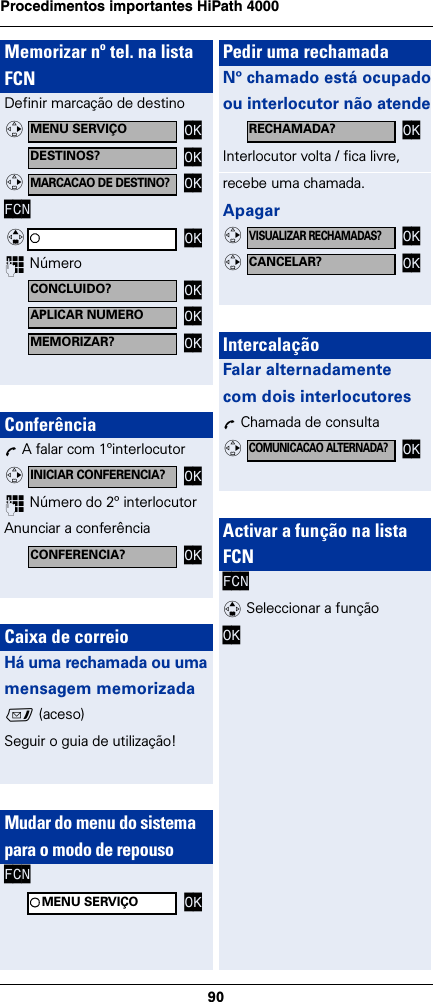 Procedimentos importantes HiPath 4000

Memorizar nº tel. na lista FCN

Definir marcação de destino

MENU SERVIÇO OK

DESTINOS? OK

MARCACAO DE DESTINO? OK

FCN

OK

Número

CONCLUIDO? OK

APLICAR NUMERO OK

MEMORIZAR? OK

Conferência

A falar com 1ºinterlocutor

INICIAR CONFERENCIA? OK

Número do 2º interlocutor

Anunciar a conferência

CONFERENCIA? OK

Caixa de correio

Há uma rechamada ou uma mensagem memorizada

(aceso)

Seguir o guia de utilização!

Mudar do menu do sistema para o modo de repouso

FCN

MENU SERVIÇO OK

Pedir uma rechamada

Nº chamado está ocupado ou interlocutor não atende

RECHAMADA? OK

Interlocutor volta / fica livre, recebe uma chamada.

Apagar

VISUALIZAR RECHAMADAS? OK

CANCELAR? OK

Intercalação

Falar alternadamente com dois interlocutores

Chamada de consulta

COMUNICACAO ALTERNADA? OK

Activar a função na lista FCN

FCN

Seleccionar a função

OK

90